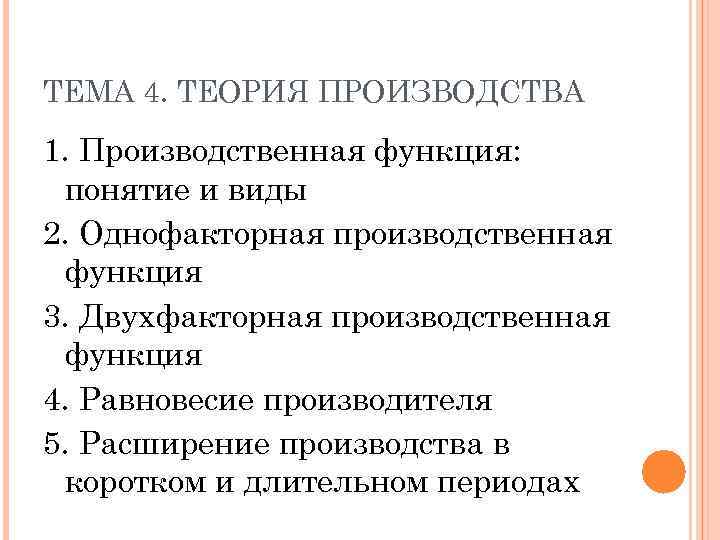 ТЕМА 4. ТЕОРИЯ ПРОИЗВОДСТВА

1. Производственная функция: понятие и виды
2. Однофакторная производственная функция
3. Двухфакторная производственная функция
4. Равновесие производителя
5. Расширение производства в коротком и длительном периодах